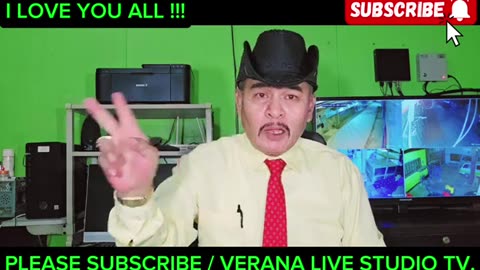 I LOVE YOU ALL !!!

SUBSCRIBE

PLEASE SUBSCRIBE / VERANA LIVE STUDIO TV.